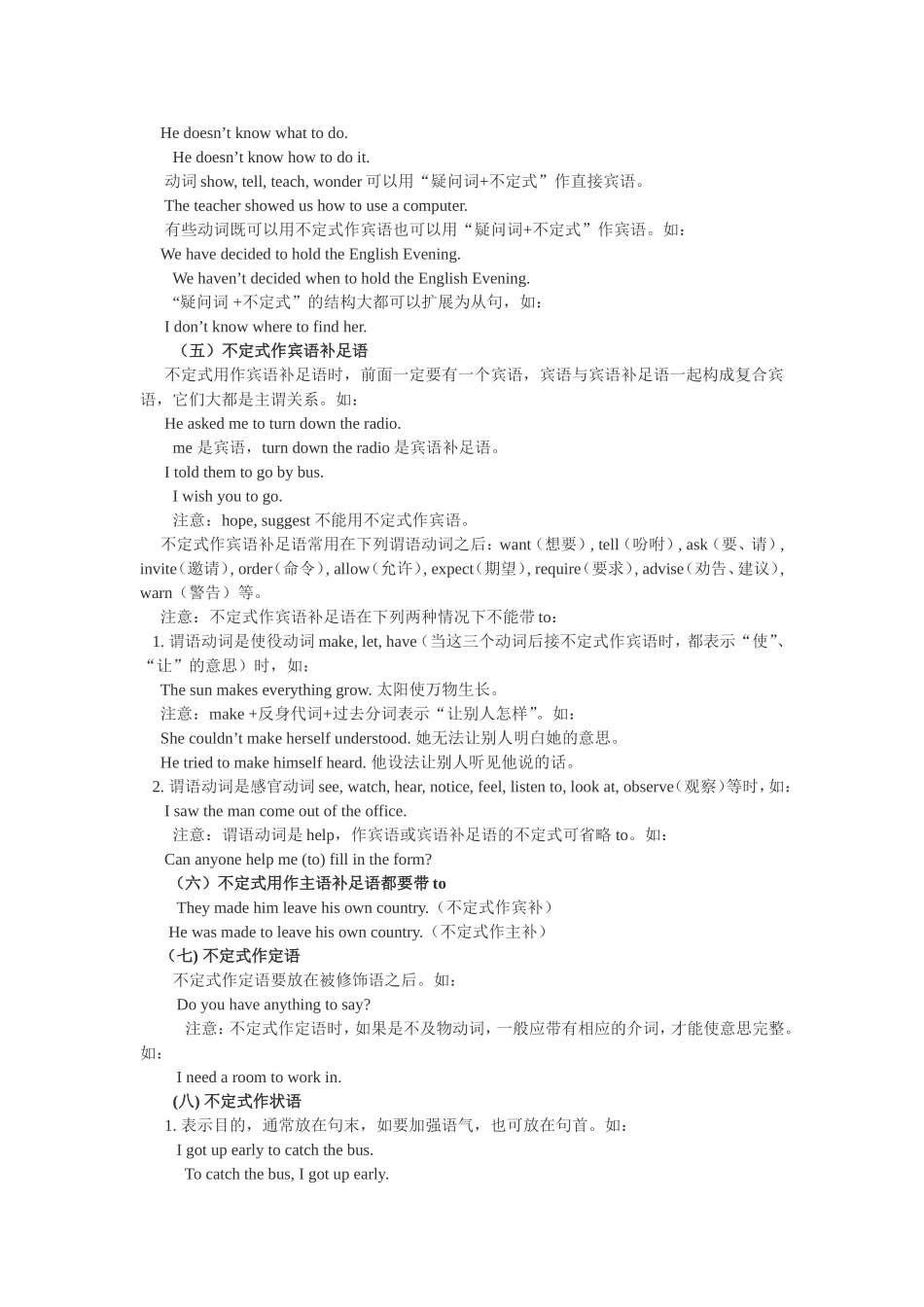 He doesn’t know what to do.

He doesn’t know how to do it.

动词 show, tell, teach, wonder 可以用“疑问词+不定式”作直接宾语。

The teacher showed us how to use a computer.

有些动词既可以用不定式作宾语也可以用“疑问词+不定式”作宾语。如：

We have decided to hold the English Evening.

We haven’t decided when to hold the English Evening.

“疑问词 +不定式”的结构大都可以扩展为从句，如：

I don’t know where to find her.

（五）不定式作宾语补足语

不定式用作宾语补足语时，前面一定要有一个宾语，宾语与宾语补足语一起构成复合宾语，它们大都是主谓关系。如：

He asked me to turn down the radio.

me 是宾语，turn down the radio 是宾语补足语。

I told them to go by bus.

I wish you to go.

注意：hope, suggest 不能用不定式作宾语。

不定式作宾语补足语常用在下列谓语动词之后：want（想要）, tell（吩咐）, ask（要、请）, invite（邀请）, order（命令）, allow（允许）, expect（期望）, require（要求）, advise（劝告、建议）, warn（警告）等。

注意：不定式作宾语补足语在下列两种情况下不能带 to：

1. 谓语动词是使役动词 make, let, have（当这三个动词后接不定式作宾语时，都表示“使”、“让”的意思）时，如：

The sun makes everything grow. 太阳使万物生长。

注意：make +反身代词+过去分词表示“让别人怎样”。如：

She couldn’t make herself understood. 她无法让别人明白她的意思。

He tried to make himself heard. 他设法让别人听见他说的话。

2. 谓语动词是感官动词 see, watch, hear, notice, feel, listen to, look at, observe（观察）等时，如：

I saw the man come out of the office.

注意：谓语动词是 help，作宾语或宾语补足语的不定式可省略 to。如：

Can anyone help me (to) fill in the form?

（六）不定式用作主语补足语都要带 to

They made him leave his own country.（不定式作宾补）

He was made to leave his own country.（不定式作主补）

(七) 不定式作定语

不定式作定语要放在被修饰语之后。如：

Do you have anything to say?

注意：不定式作定语时，如果是不及物动词，一般应带有相应的介词，才能使意思完整。如：

I need a room to work in.

(八) 不定式作状语

1. 表示目的，通常放在句末，如要加强语气，也可放在句首。如：

I got up early to catch the bus.

To catch the bus, I got up early.